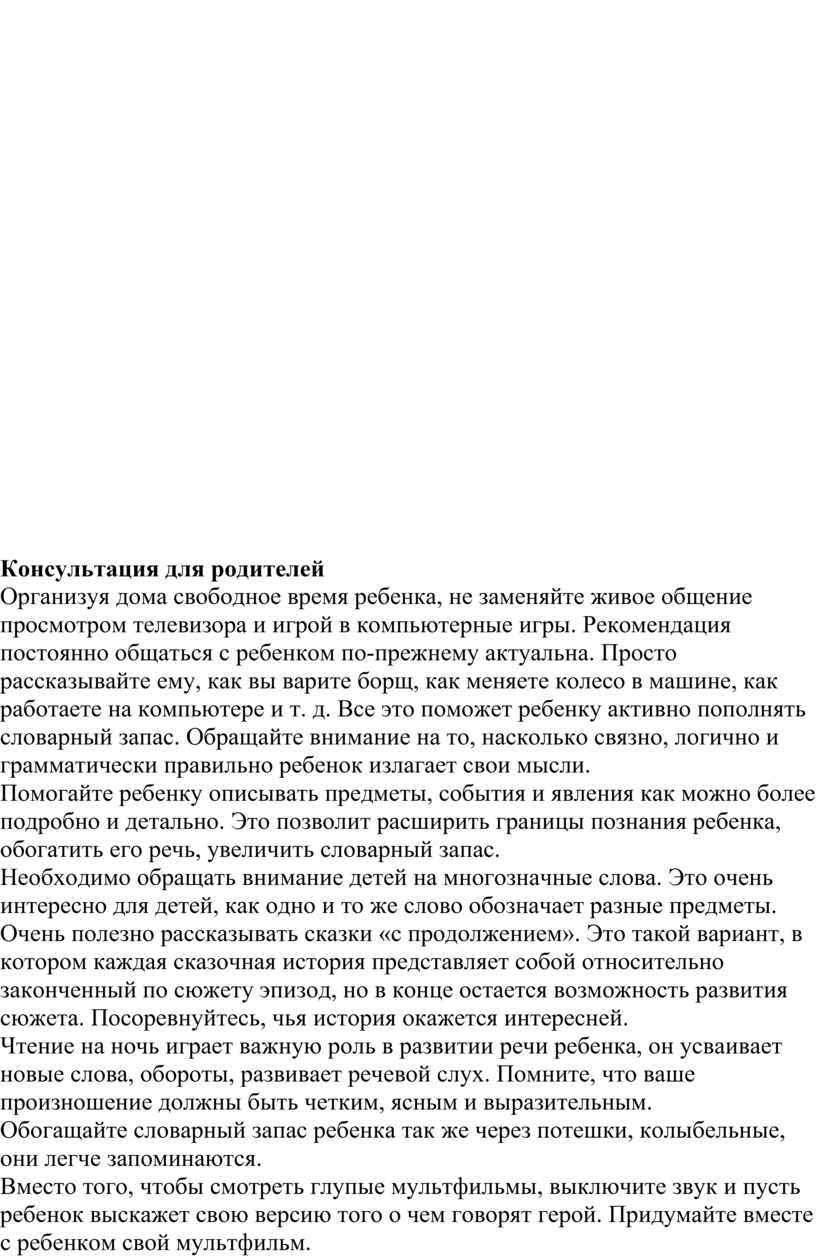 **Консультация для родителей**
Организуя дома свободное время ребенка, не заменяйте живое общение просмотром телевизора и игрой в компьютерные игры. Рекомендация постоянно общаться с ребенком по-прежнему актуальна. Просто рассказывайте ему, как вы варите борщ, как меняете колесо в машине, как работаете на компьютере и т. д. Все это поможет ребенку активно пополнять словарный запас. Обращайте внимание на то, насколько связно, логично и грамматически правильно ребенок излагает свои мысли.
Помогайте ребенку описывать предметы, события и явления как можно более подробно и детально. Это позволит расширить границы познания ребенка, обогатить его речь, увеличить словарный запас.
Необходимо обращать внимание детей на многозначные слова. Это очень интересно для детей, как одно и то же слово обозначает разные предметы.
Очень полезно рассказывать сказки «с продолжением». Это такой вариант, в котором каждая сказочная история представляет собой относительно законченный по сюжету эпизод, но в конце остается возможность развития сюжета. Посоревнуйтесь, чья история окажется интересней.
Чтение на ночь играет важную роль в развитии речи ребенка, он усваивает новые слова, обороты, развивает речевой слух. Помните, что ваше произношение должны быть четким, ясным и выразительным.
Обогащайте словарный запас ребенка так же через потешки, колыбельные, они легче запоминаются.
Вместо того, чтобы смотреть глупые мультфильмы, выключите звук и пусть ребенок выскажет свою версию того о чем говорят герой. Придумайте вместе с ребенком свой мультфильм.